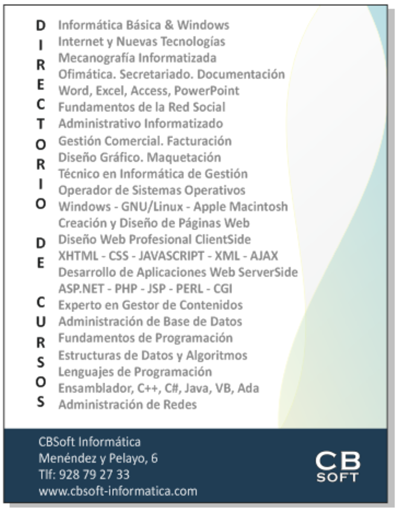 DIRECTORIO DE CURSOS

Informática Básica & Windows
Internet y Nuevas Tecnologías
Mecanografía Informatizada
Ofimática. Secretariado. Documentación
Word, Excel, Access, PowerPoint
Fundamentos de la Red Social
Administrativo Informatizado
Gestión Comercial. Facturación
Diseño Gráfico. Maquetación
Técnico en Informática de Gestión
Operador de Sistemas Operativos
Windows - GNU/Linux - Apple Macintosh
Creación y Diseño de Páginas Web
Diseño Web Profesional ClientSide
XHTML - CSS - JAVASCRIPT - XML - AJAX
Desarrollo de Aplicaciones Web ServerSide
ASP.NET - PHP - JSP - PERL - CGI
Experto en Gestor de Contenidos
Administración de Base de Datos
Fundamentos de Programación
Estructuras de Datos y Algoritmos
Lenguajes de Programación
Ensamblador, C++, C#, Java, VB, Ada
Administración de Redes

CBSoft Informática
Menéndez y Pelayo, 6
Tlf: 928 79 27 33
www.cbsoft-informatica.com

CB SOFT